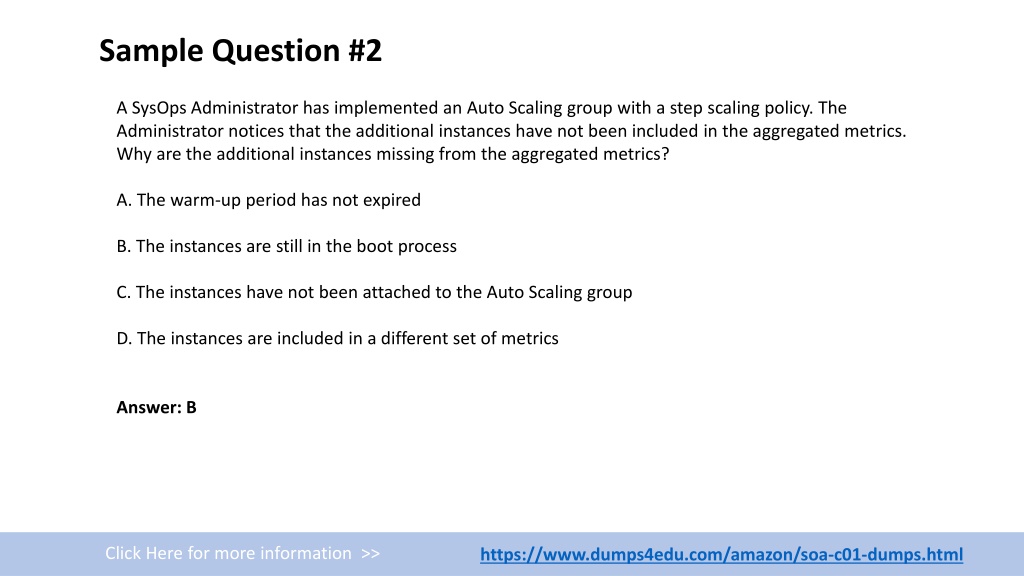 Sample Question #2

A SysOps Administrator has implemented an Auto Scaling group with a step scaling policy. The Administrator notices that the additional instances have not been included in the aggregated metrics. Why are the additional instances missing from the aggregated metrics?

A. The warm-up period has not expired

B. The instances are still in the boot process

C. The instances have not been attached to the Auto Scaling group

D. The instances are included in a different set of metrics

Answer: B

Click Here for more information >>

https://www.dumps4edu.com/amazon/soa-c01-dumps.html